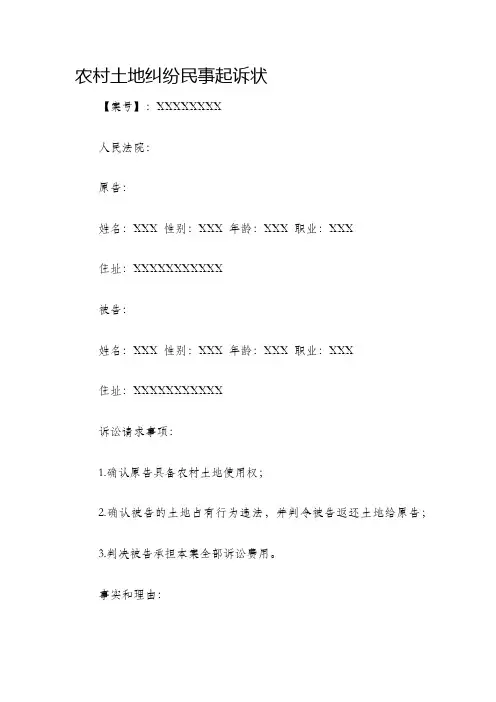 农村土地纠纷民事起诉状

【案号】：XXXXXXXX

人民法院：

原告：

姓名：XXX 性别：XXX 年龄：XXX 职业：XXX

住址：XXXXXXXXXXX

被告：

姓名：XXX 性别：XXX 年龄：XXX 职业：XXX

住址：XXXXXXXXXXX

诉讼请求事项：

1.确认原告具备农村土地使用权；

2.确认被告的土地占有行为违法，并判令被告返还土地给原告；

3.判决被告承担本案全部诉讼费用。

事实和理由：